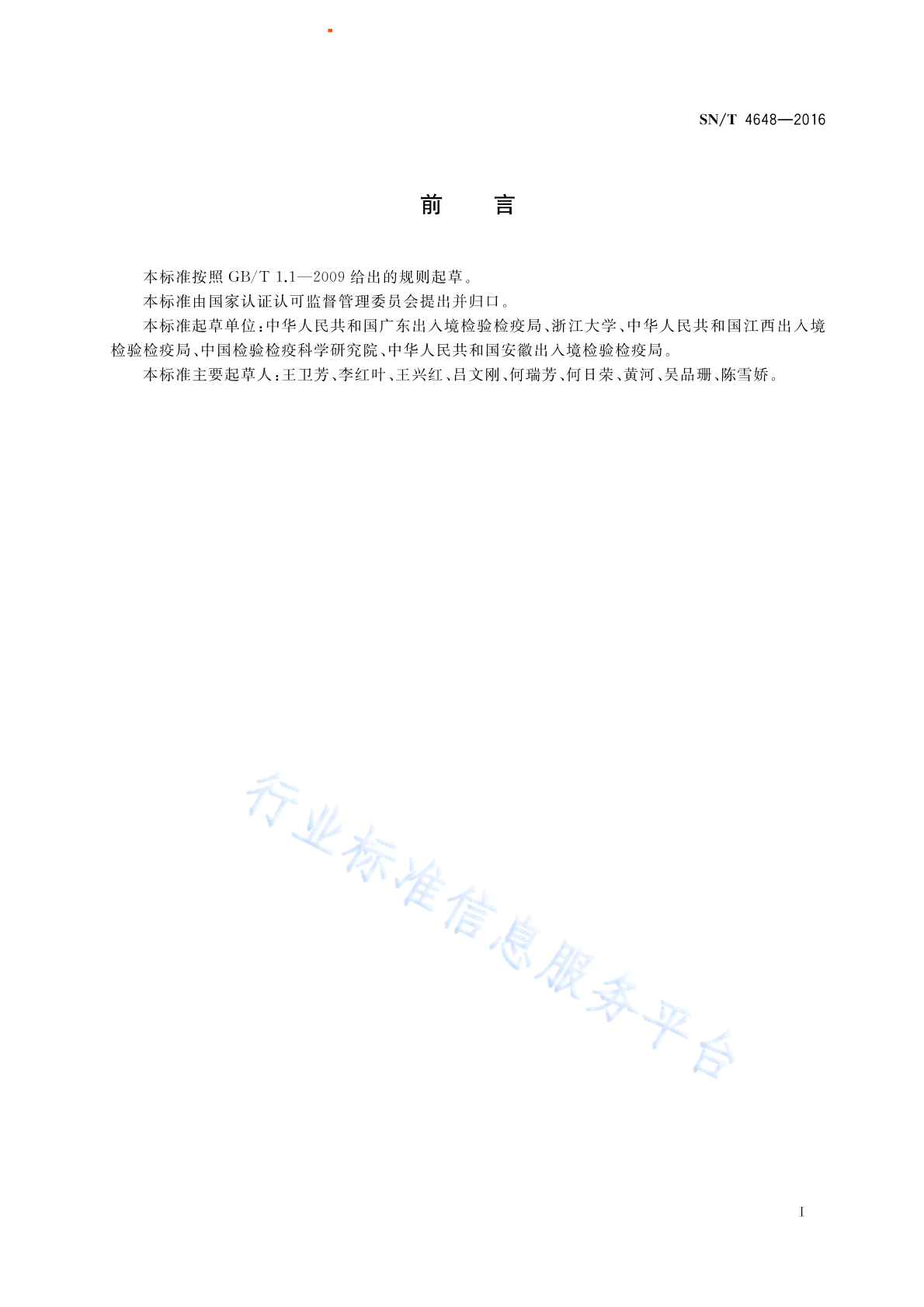 SN/T 4648—2016

前　言

本标准按照 GB/T 1.1—2009 给出的规则起草。

本标准由国家认证认可监督管理委员会提出并归口。

本标准起草单位：中华人民共和国广东出入境检验检疫局、浙江大学、中华人民共和国江西出入境检验检疫局、中国检验检疫科学研究院、中华人民共和国安徽出入境检验检疫局。

本标准主要起草人：王卫芳、李红叶、王兴红、吕文刚、何瑞芳、何日荣、黄河、吴品珊、陈雪娇。

行业标准信息服务平台

I